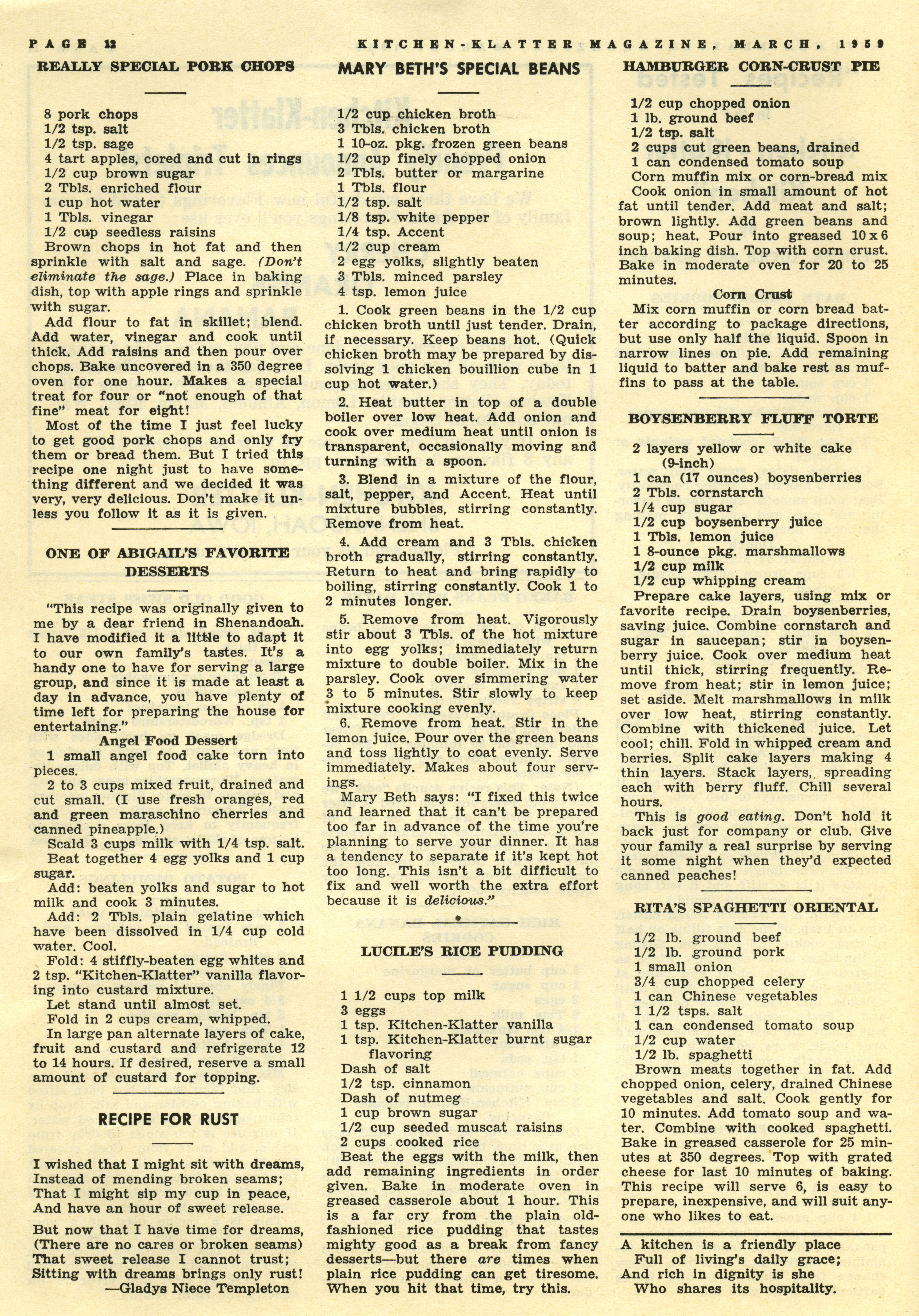 PAGE 12 KITCHEN-KLATTER MAGAZINE, MARCH, 1959

REALLY SPECIAL PORK CHOPS

8 pork chops
1/2 tsp. salt
1/2 tsp. sage
4 tart apples, cored and cut in rings
1/2 cup brown sugar
2 Tbls. enriched flour
1 cup hot water
1 Tbls. vinegar
1/2 cup seedless raisins

Brown chops in hot fat and then sprinkle with salt and sage. (Don't eliminate the sage.) Place in baking dish, top with apple rings and sprinkle with sugar.

Add flour to fat in skillet; blend. Add water, vinegar and cook until thick. Add raisins and then pour over chops. Bake uncovered in a 350 degree oven for one hour. Makes a special treat for four or "not enough of that fine" meat for eight!

Most of the time I just feel lucky to get good pork chops and only fry them or bread them. But I tried this recipe one night just to have something different and we decided it was very, very delicious. Don't make it unless you follow it as it is given.

ONE OF ABIGAIL'S FAVORITE DESSERTS

"This recipe was originally given to me by a dear friend in Shenandoah. I have modified it a little to adapt it to our own family's tastes. It's a handy one to have for serving a large group, and since it is made at least a day in advance, you have plenty of time left for preparing the house for entertaining."

Angel Food Dessert

1 small angel food cake torn into pieces.

2 to 3 cups mixed fruit, drained and cut small. (I use fresh oranges, red and green maraschino cherries and canned pineapple.)

Scald 3 cups milk with 1/4 tsp. salt.

Beat together 4 egg yolks and 1 cup sugar.

Add: beaten yolks and sugar to hot milk and cook 3 minutes.

Add: 2 Tbls. plain gelatine which have been dissolved in 1/4 cup cold water. Cool.

Fold: 4 stiffly-beaten egg whites and 2 tsp. "Kitchen-Klatter" vanilla flavoring into custard mixture.

Let stand until almost set.

Fold in 2 cups cream, whipped.

In large pan alternate layers of cake, fruit and custard and refrigerate 12 to 14 hours. If desired, reserve a small amount of custard for topping.

RECIPE FOR RUST

I wished that I might sit with dreams,
Instead of mending broken seams;
That I might sip my cup in peace,
And have an hour of sweet release.

But now that I have time for dreams,
(There are no cares or broken seams)
That sweet release I cannot trust;
Sitting with dreams brings only rust!
—Gladys Niece Templeton

MARY BETH'S SPECIAL BEANS

1/2 cup chicken broth
3 Tbls. chicken broth
1 10-oz. pkg. frozen green beans
1/2 cup finely chopped onion
2 Tbls. butter or margarine
1 Tbls. flour
1/2 tsp. salt
1/8 tsp. white pepper
1/4 tsp. Accent
1/2 cup cream
2 egg yolks, slightly beaten
3 Tbls. minced parsley
4 tsp. lemon juice

1. Cook green beans in the 1/2 cup chicken broth until just tender. Drain, if necessary. Keep beans hot. (Quick chicken broth may be prepared by dissolving 1 chicken bouillion cube in 1 cup hot water.)

2. Heat butter in top of a double boiler over low heat. Add onion and cook over medium heat until onion is transparent, occasionally moving and turning with a spoon.

3. Blend in a mixture of the flour, salt, pepper, and Accent. Heat until mixture bubbles, stirring constantly. Remove from heat.

4. Add cream and 3 Tbls. chicken broth gradually, stirring constantly. Return to heat and bring rapidly to boiling, stirring constantly. Cook 1 to 2 minutes longer.

5. Remove from heat. Vigorously stir about 3 Tbls. of the hot mixture into egg yolks; immediately return mixture to double boiler. Mix in the parsley. Cook over simmering water 3 to 5 minutes. Stir slowly to keep mixture cooking evenly.

6. Remove from heat. Stir in the lemon juice. Pour over the green beans and toss lightly to coat evenly. Serve immediately. Makes about four servings.

Mary Beth says: "I fixed this twice and learned that it can't be prepared too far in advance of the time you're planning to serve your dinner. It has a tendency to separate if it's kept hot too long. This isn't a bit difficult to fix and well worth the extra effort because it is delicious."

LUCILE'S RICE PUDDING

1 1/2 cups top milk
3 eggs
1 tsp. Kitchen-Klatter vanilla
1 tsp. Kitchen-Klatter burnt sugar flavoring
Dash of salt
1/2 tsp. cinnamon
Dash of nutmeg
1 cup brown sugar
1/2 cup seeded muscat raisins
2 cups cooked rice

Beat the eggs with the milk, then add remaining ingredients in order given. Bake in moderate oven in greased casserole about 1 hour. This is a far cry from the plain old-fashioned rice pudding that tastes mighty good as a break from fancy desserts—but there are times when plain rice pudding can get tiresome. When you hit that time, try this.

HAMBURGER CORN-CRUST PIE

1/2 cup chopped onion
1 lb. ground beef
1/2 tsp. salt
2 cups cut green beans, drained
1 can condensed tomato soup
Corn muffin mix or corn-bread mix

Cook onion in small amount of hot fat until tender. Add meat and salt; brown lightly. Add green beans and soup; heat. Pour into greased 10 x 6 inch baking dish. Top with corn crust. Bake in moderate oven for 20 to 25 minutes.

Corn Crust

Mix corn muffin or corn bread batter according to package directions, but use only half the liquid. Spoon in narrow lines on pie. Add remaining liquid to batter and bake rest as muffins to pass at the table.

BOYSENBERRY FLUFF TORTE

2 layers yellow or white cake (9-inch)
1 can (17 ounces) boysenberries
2 Tbls. cornstarch
1/4 cup sugar
1/2 cup boysenberry juice
1 Tbls. lemon juice
1 8-ounce pkg. marshmallows
1/2 cup milk
1/2 cup whipping cream

Prepare cake layers, using mix or favorite recipe. Drain boysenberries, saving juice. Combine cornstarch and sugar in saucepan; stir in boysenberry juice. Cook over medium heat until thick, stirring frequently. Remove from heat; stir in lemon juice; set aside. Melt marshmallows in milk over low heat, stirring constantly. Combine with thickened juice. Let cool; chill. Fold in whipped cream and berries. Split cake layers making 4 thin layers. Stack layers, spreading each with berry fluff. Chill several hours.

This is good eating. Don't hold it back just for company or club. Give your family a real surprise by serving it some night when they'd expected canned peaches!

RITA'S SPAGHETTI ORIENTAL

1/2 lb. ground beef
1/2 lb. ground pork
1 small onion
3/4 cup chopped celery
1 can Chinese vegetables
1 1/2 tsps. salt
1 can condensed tomato soup
1/2 cup water
1/2 lb. spaghetti

Brown meats together in fat. Add chopped onion, celery, drained Chinese vegetables and salt. Cook gently for 10 minutes. Add tomato soup and water. Combine with cooked spaghetti. Bake in greased casserole for 25 minutes at 350 degrees. Top with grated cheese for last 10 minutes of baking. This recipe will serve 6, is easy to prepare, inexpensive, and will suit anyone who likes to eat.

A kitchen is a friendly place
Full of living's daily grace;
And rich in dignity is she
Who shares its hospitality.